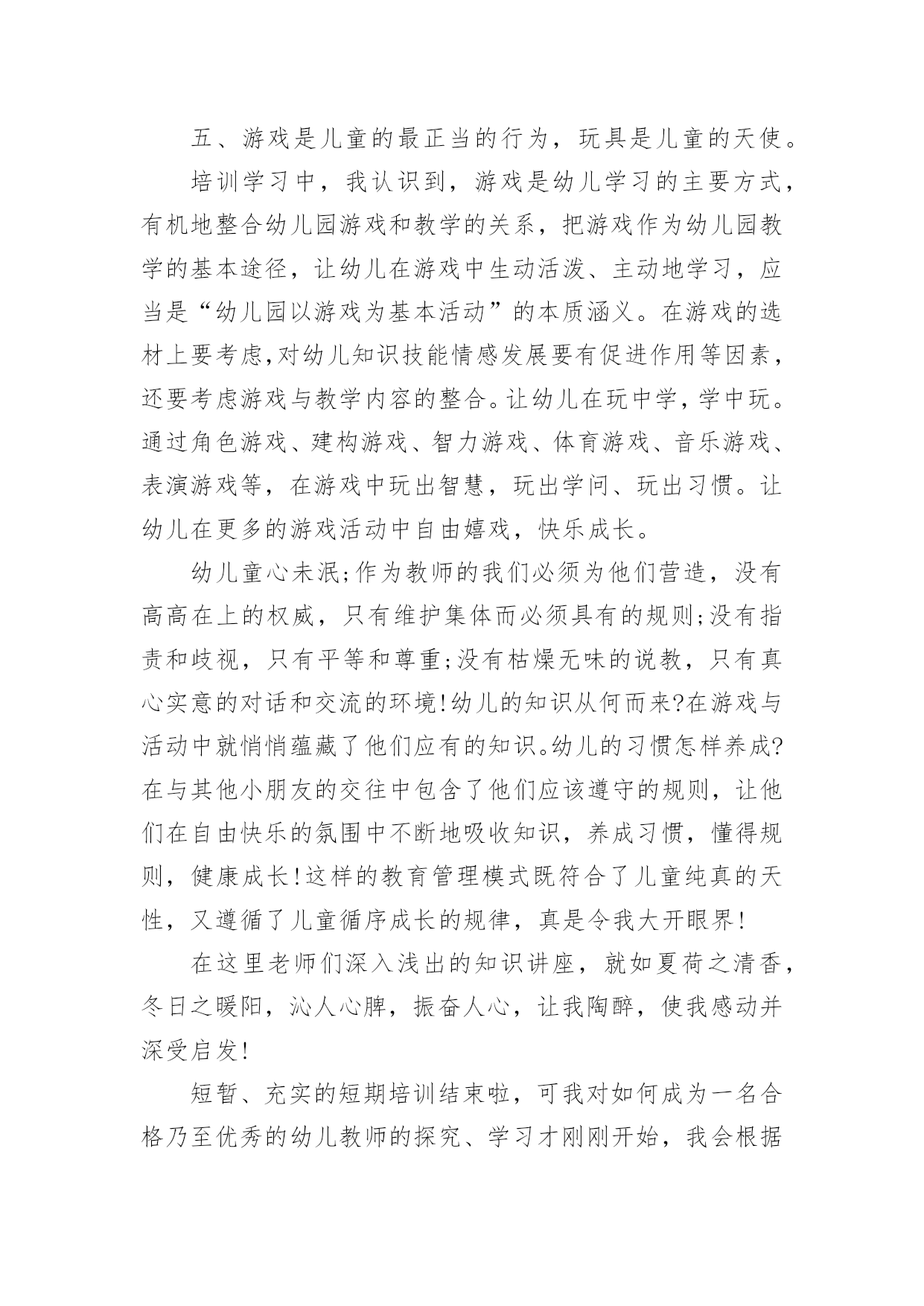 五、游戏是儿童的最正当的行为，玩具是儿童的天使。

培训学习中，我认识到，游戏是幼儿学习的主要方式，有机地整合幼儿园游戏和教学的关系，把游戏作为幼儿园教学的基本途径，让幼儿在游戏中生动活泼、主动地学习，应当是“幼儿园以游戏为基本活动”的本质涵义。在游戏的选材上要考虑,对幼儿知识技能情感发展要有促进作用等因素，还要考虑游戏与教学内容的整合。让幼儿在玩中学，学中玩。通过角色游戏、建构游戏、智力游戏、体育游戏、音乐游戏、表演游戏等，在游戏中玩出智慧，玩出学问、玩出习惯。让幼儿在更多的游戏活动中自由嬉戏，快乐成长。

幼儿童心未泯;作为教师的我们必须为他们营造，没有高高在上的权威，只有维护集体而必须具有的规则;没有指责和歧视，只有平等和尊重;没有枯燥无味的说教，只有真心实意的对话和交流的环境!幼儿的知识从何而来?在游戏与活动中就悄悄蕴藏了他们应有的知识。幼儿的习惯怎样养成?在与其他小朋友的交往中包含了他们应该遵守的规则，让他们在自由快乐的氛围中不断地吸收知识，养成习惯，懂得规则，健康成长!这样的教育管理模式既符合了儿童纯真的天性，又遵循了儿童循序成长的规律，真是令我大开眼界!

在这里老师们深入浅出的知识讲座，就如夏荷之清香，冬日之暖阳，沁人心脾，振奋人心，让我陶醉，使我感动并深受启发!

短暂、充实的短期培训结束啦，可我对如何成为一名合格乃至优秀的幼儿教师的探究、学习才刚刚开始，我会根据